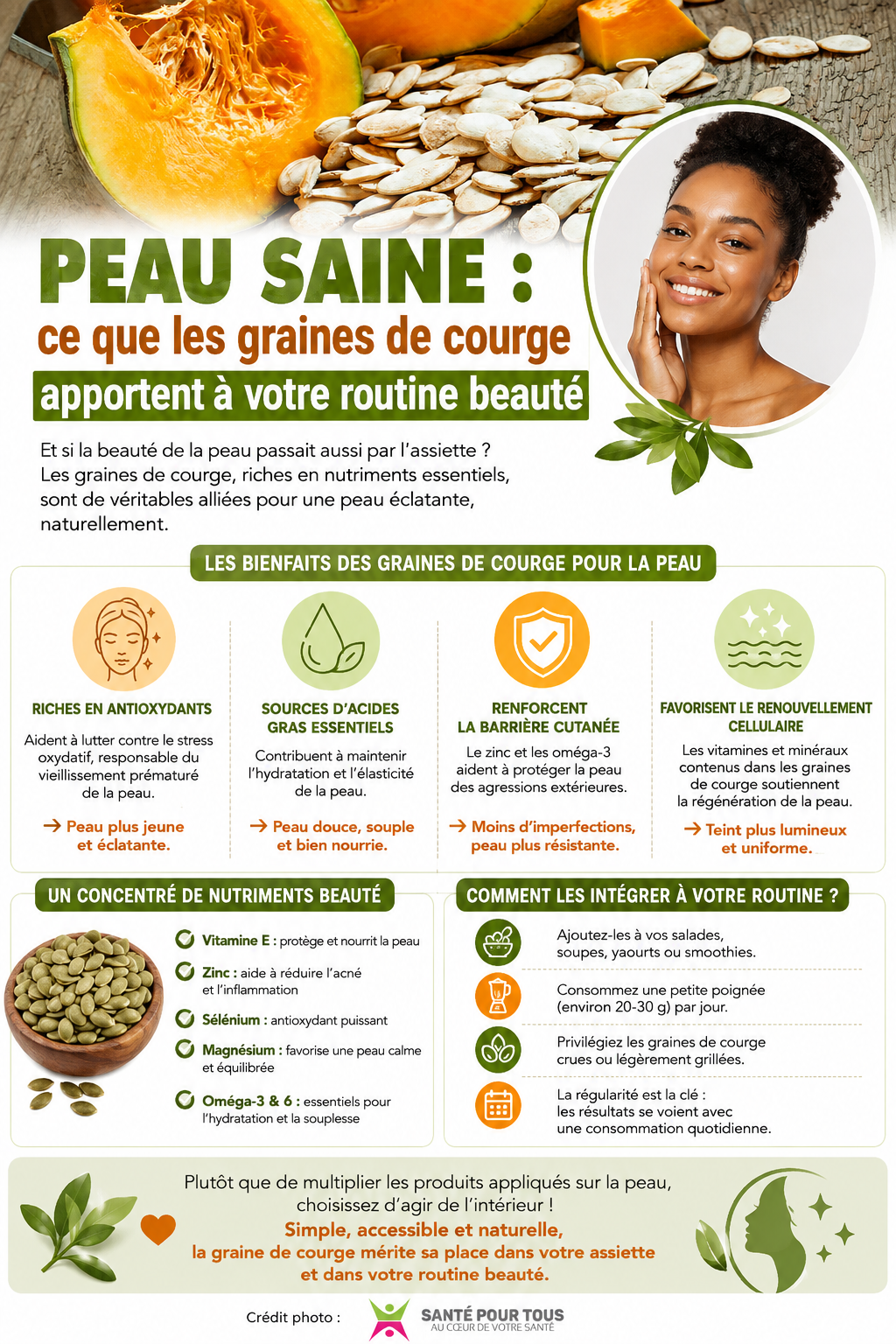 PEAU SAINE :
ce que les graines de courge
apportent à votre routine beauté

Et si la beauté de la peau passait aussi par l'assiette ? Les graines de courge, riches en nutriments essentiels, sont de véritables alliées pour une peau éclatante, naturellement.

LES BIENFAITS DES GRAINES DE COURGE POUR LA PEAU

RICHES EN ANTIOXYDANTS
Aident à lutter contre le stress oxydatif, responsable du vieillissement prématuré de la peau.
→ Peau plus jeune et éclatante.

SOURCES D'ACIDES GRAS ESSENTIELS
Contribuent à maintenir l'hydratation et l'élasticité de la peau.
→ Peau douce, souple et bien nourrie.

RENFORCENT LA BARRIÈRE CUTANÉE
Le zinc et les oméga-3 aident à protéger la peau des agressions extérieures.
→ Moins d'imperfections, peau plus résistante.

FAVORISENT LE RENOUVELLEMENT CELLULAIRE
Les vitamines et minéraux contenus dans les graines de courge soutiennent la régénération de la peau.
→ Teint plus lumineux et uniforme.

UN CONCENTRÉ DE NUTRIMENTS BEAUTÉ
Vitamine E : protège et nourrit la peau
Zinc : aide à réduire l'acné et l'inflammation
Sélénium : antioxydant puissant
Magnésium : favorise une peau calme et équilibrée
Oméga-3 & 6 : essentiels pour l'hydratation et la souplesse

COMMENT LES INTÉGRER À VOTRE ROUTINE ?
Ajoutez-les à vos salades, soupes, yaourts ou smoothies.
Consommez une petite poignée (environ 20-30 g) par jour.
Privilégiez les graines de courge crues ou légèrement grillées.
La régularité est la clé : les résultats se voient avec une consommation quotidienne.

Plutôt que de multiplier les produits appliqués sur la peau, choisissez d'agir de l'intérieur !
Simple, accessible et naturelle,
la graine de courge mérite sa place dans votre assiette et dans votre routine beauté.

Crédit photo : SANTÉ POUR TOUS
AU CŒUR DE VOTRE SANTÉ